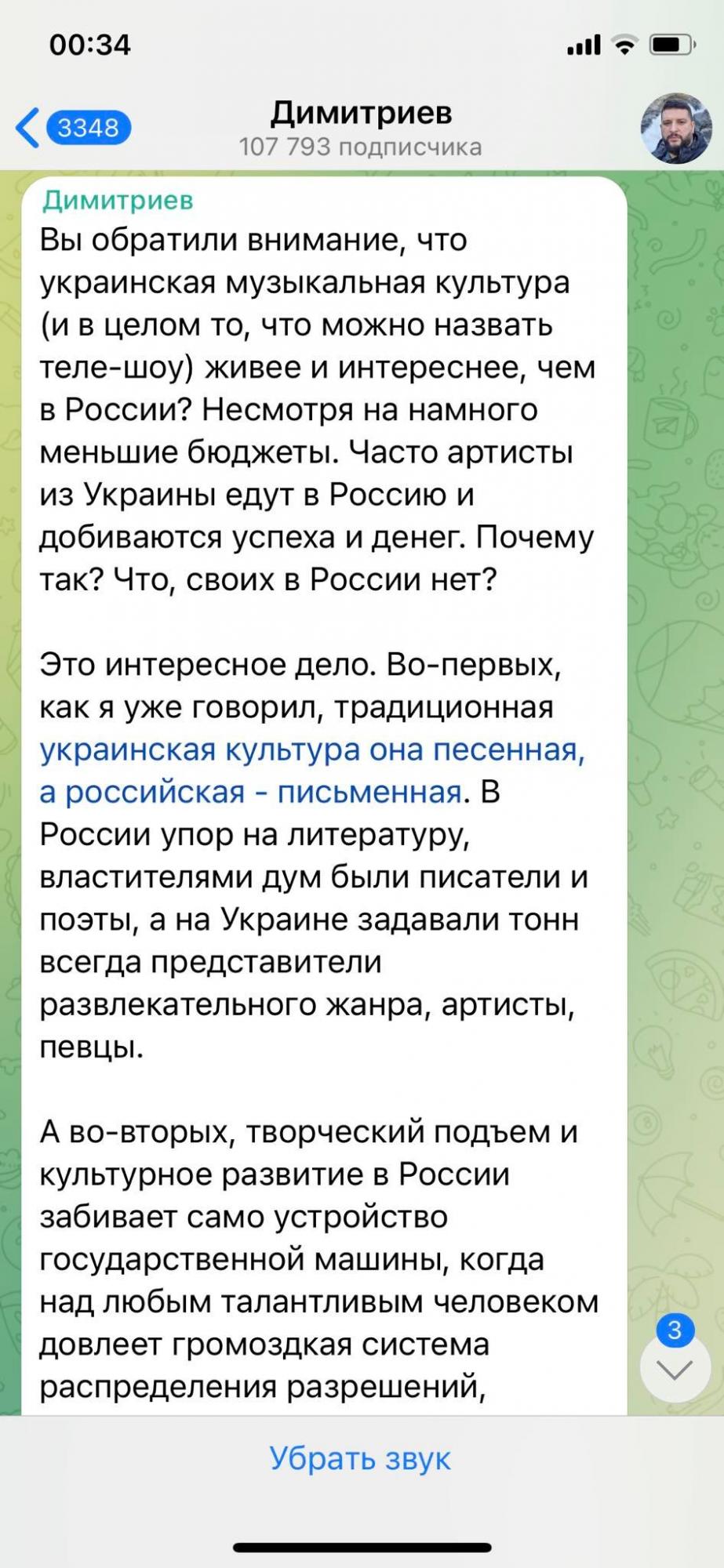 00:34

3348

Димитриев
107 793 подписчика

Димитриев
Вы обратили внимание, что украинская музыкальная культура (и в целом то, что можно назвать теле-шоу) живее и интереснее, чем в России? Несмотря на намного меньшие бюджеты. Часто артисты из Украины едут в Россию и добиваются успеха и денег. Почему так? Что, своих в России нет?

Это интересное дело. Во-первых, как я уже говорил, традиционная украинская культура она песенная, а российская - письменная. В России упор на литературу, властителями дум были писатели и поэты, а на Украине задавали тонн всегда представители развлекательного жанра, артисты, певцы.

А во-вторых, творческий подъем и культурное развитие в России забивает само устройство государственной машины, когда над любым талантливым человеком довлеет громоздкая система распределения разрешений,

3

Убрать звук